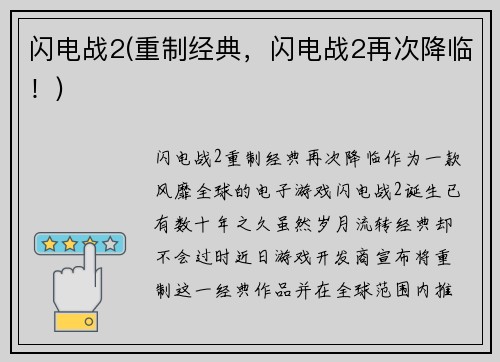 闪电战2(重制经典，闪电战2再次降临！)

闪电战2重制经典再次降临作为一款风靡全球的电子游戏闪电战2诞生已有数十年之久虽然岁月流转经典却不会过时近日游戏开发商宣布将重制这一经典作品并在全球范围内推